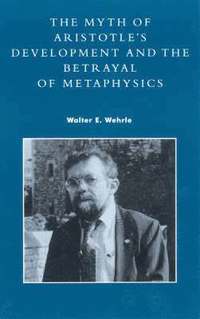 THE MYTH OF ARISTOTLE'S DEVELOPMENT AND THE BETRAYAL OF METAPHYSICS

Walter E. Wehrle